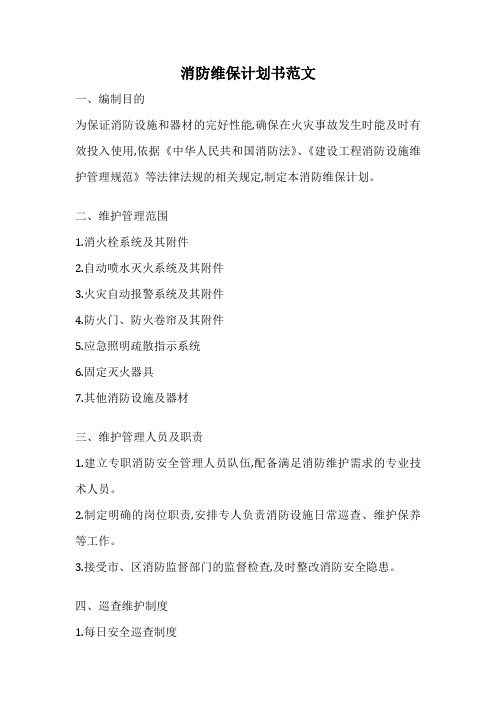 消防维保计划书范文

一、编制目的

为保证消防设施和器材的完好性能,确保在火灾事故发生时能及时有效投入使用,依据《中华人民共和国消防法》、《建设工程消防设施维护管理规范》等法律法规的相关规定,制定本消防维保计划。

二、维护管理范围

1.消火栓系统及其附件

2.自动喷水灭火系统及其附件

3.火灾自动报警系统及其附件

4.防火门、防火卷帘及其附件

5.应急照明疏散指示系统

6.固定灭火器具

7.其他消防设施及器材

三、维护管理人员及职责

1.建立专职消防安全管理人员队伍,配备满足消防维护需求的专业技术人员。

2.制定明确的岗位职责,安排专人负责消防设施日常巡查、维护保养等工作。

3.接受市、区消防监督部门的监督检查,及时整改消防安全隐患。

四、巡查维护制度

1.每日安全巡查制度